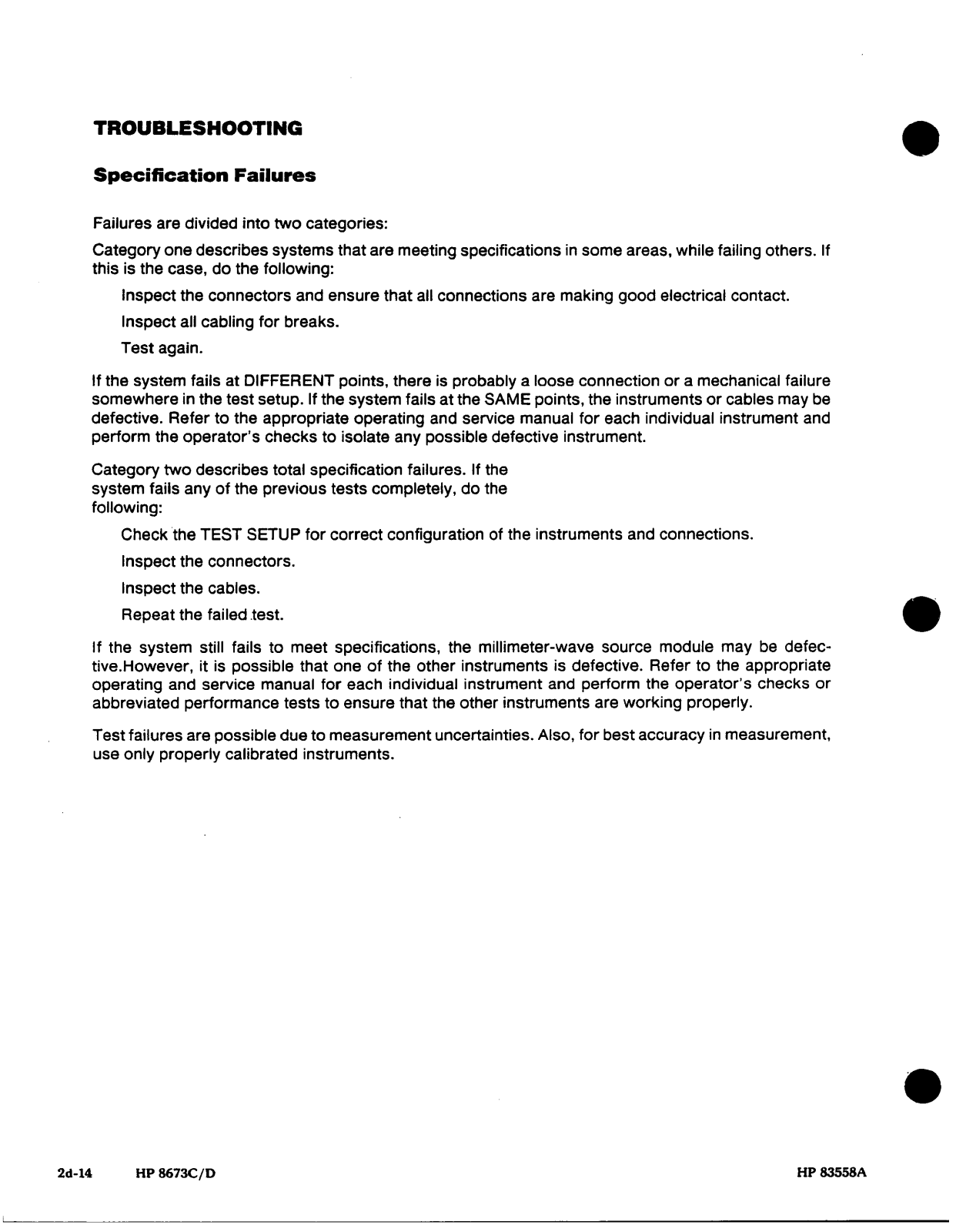 TROUBLESHOOTING

Specification Failures

Failures are divided into two categories:

Category one describes systems that are meeting specifications in some areas, while failing others. If this is the case, do the following:

Inspect the connectors and ensure that all connections are making good electrical contact.

Inspect all cabling for breaks.

Test again.

If the system fails at DIFFERENT points, there is probably a loose connection or a mechanical failure somewhere in the test setup. If the system fails at the SAME points, the instruments or cables may be defective. Refer to the appropriate operating and service manual for each individual instrument and perform the operator's checks to isolate any possible defective instrument.

Category two describes total specification failures. If the system fails any of the previous tests completely, do the following:

Check the TEST SETUP for correct configuration of the instruments and connections.

Inspect the connectors.

Inspect the cables.

Repeat the failed test.

If the system still fails to meet specifications, the millimeter-wave source module may be defective.However, it is possible that one of the other instruments is defective. Refer to the appropriate operating and service manual for each individual instrument and perform the operator's checks or abbreviated performance tests to ensure that the other instruments are working properly.

Test failures are possible due to measurement uncertainties. Also, for best accuracy in measurement, use only properly calibrated instruments.

2d-14 HP 8673C/D

HP 83558A